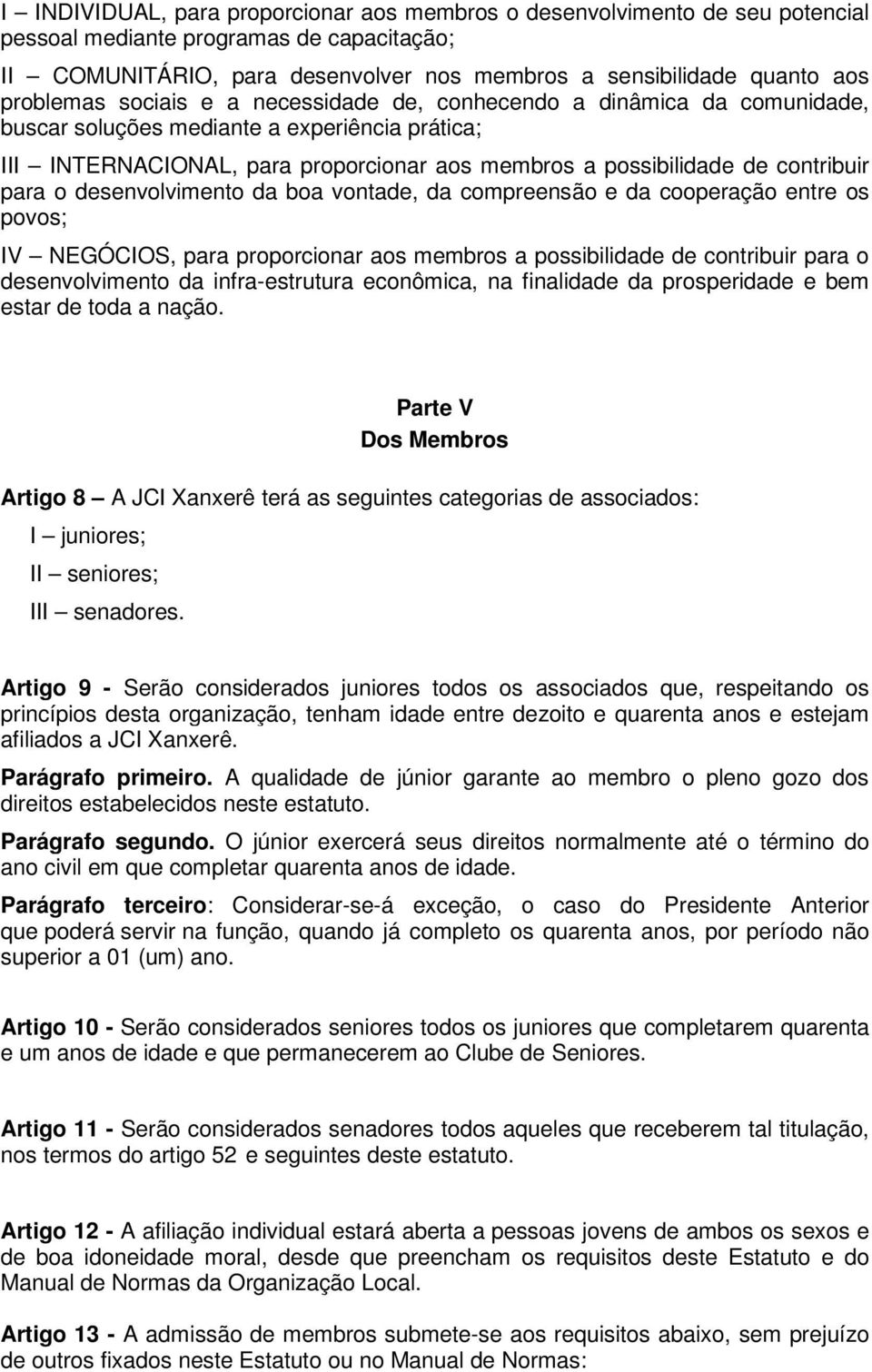 I – INDIVIDUAL, para proporcionar aos membros o desenvolvimento de seu potencial pessoal mediante programas de capacitação;

II – COMUNITÁRIO, para desenvolver nos membros a sensibilidade quanto aos problemas sociais e a necessidade de, conhecendo a dinâmica da comunidade, buscar soluções mediante a experiência prática;

III – INTERNACIONAL, para proporcionar aos membros a possibilidade de contribuir para o desenvolvimento da boa vontade, da compreensão e da cooperação entre os povos;

IV – NEGÓCIOS, para proporcionar aos membros a possibilidade de contribuir para o desenvolvimento da infra-estrutura econômica, na finalidade da prosperidade e bem estar de toda a nação.

Parte V
Dos Membros

Artigo 8 – A JCI Xanxerê terá as seguintes categorias de associados:

I – juniores;

II – seniores;

III – senadores.

Artigo 9 - Serão considerados juniores todos os associados que, respeitando os princípios desta organização, tenham idade entre dezoito e quarenta anos e estejam afiliados a JCI Xanxerê.

Parágrafo primeiro. A qualidade de júnior garante ao membro o pleno gozo dos direitos estabelecidos neste estatuto.

Parágrafo segundo. O júnior exercerá seus direitos normalmente até o término do ano civil em que completar quarenta anos de idade.

Parágrafo terceiro: Considerar-se-á exceção, o caso do Presidente Anterior que poderá servir na função, quando já completo os quarenta anos, por período não superior a 01 (um) ano.

Artigo 10 - Serão considerados seniores todos os juniores que completarem quarenta e um anos de idade e que permanecerem ao Clube de Seniores.

Artigo 11 - Serão considerados senadores todos aqueles que receberem tal titulação, nos termos do artigo 52 e seguintes deste estatuto.

Artigo 12 - A afiliação individual estará aberta a pessoas jovens de ambos os sexos e de boa idoneidade moral, desde que preencham os requisitos deste Estatuto e do Manual de Normas da Organização Local.

Artigo 13 - A admissão de membros submete-se aos requisitos abaixo, sem prejuízo de outros fixados neste Estatuto ou no Manual de Normas: